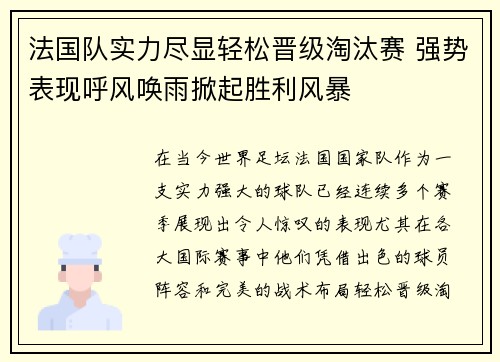 法国队实力尽显轻松晋级淘汰赛 强势表现呼风唤雨掀起胜利风暴

在当今世界足坛法国国家队作为一支实力强大的球队已经连续多个赛季展现出令人惊叹的表现尤其在各大国际赛事中他们凭借出色的球员阵容和完美的战术布局轻松晋级淘